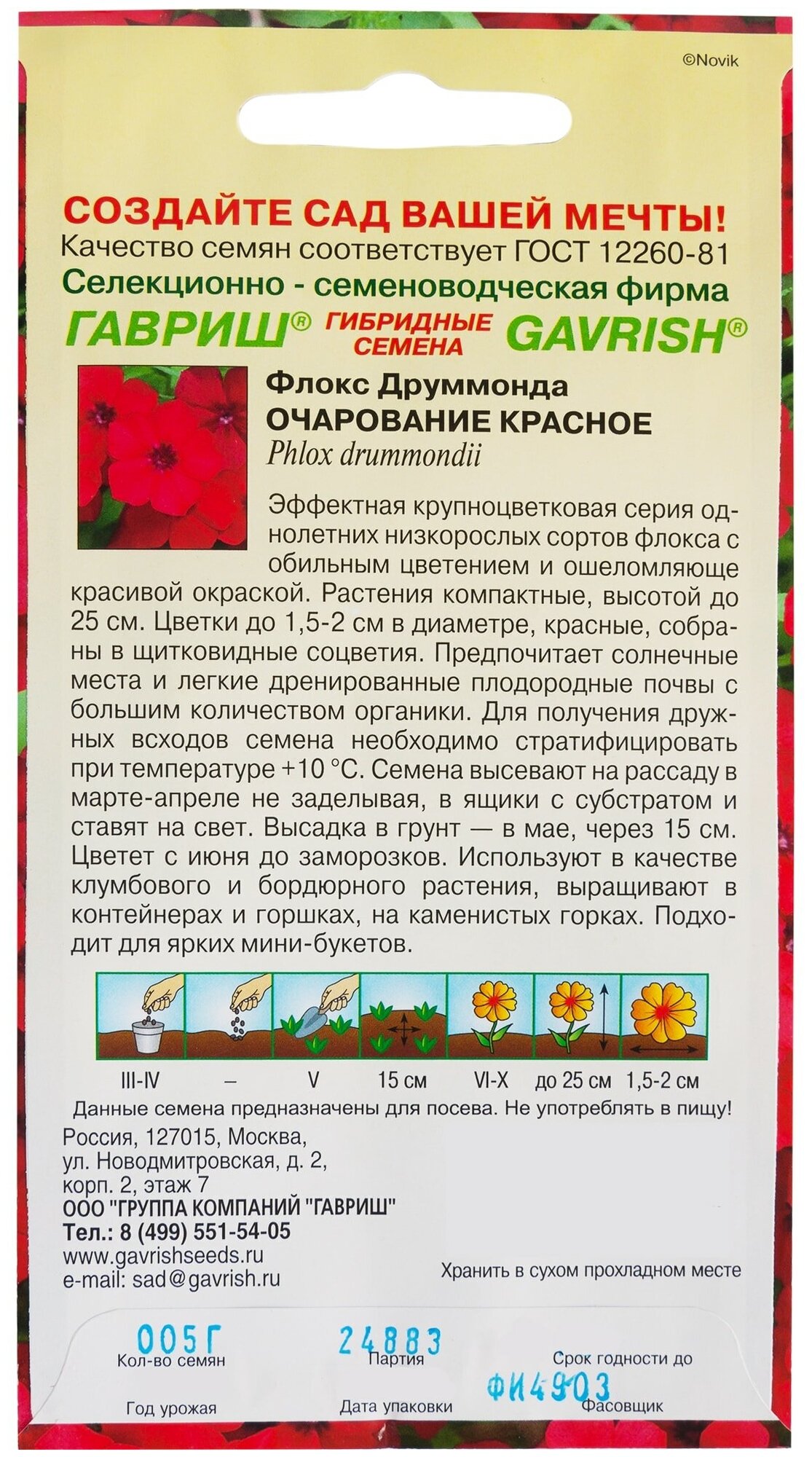 ©Novik

СОЗДАЙТЕ САД ВАШЕЙ МЕЧТЫ!
Качество семян соответствует ГОСТ 12260-81
Селекционно - семеноводческая фирма
ГАВРИШ® ГИБРИДНЫЕ СЕМЕНА GAVRISH®

Флокс Друммонда
ОЧАРОВАНИЕ КРАСНОЕ
Phlox drummondii

Эффектная крупноцветковая серия однолетних низкорослых сортов флокса с обильным цветением и ошеломляюще красивой окраской. Растения компактные, высотой до 25 см. Цветки до 1,5-2 см в диаметре, красные, собраны в щитковидные соцветия. Предпочитает солнечные места и легкие дренированные плодородные почвы с большим количеством органики. Для получения дружных всходов семена необходимо стратифицировать при температуре +10 °С. Семена высевают на рассаду в марте-апреле не заделывая, в ящики с субстратом и ставят на свет. Высадка в грунт — в мае, через 15 см. Цветет с июня до заморозков. Используют в качестве клумбового и бордюрного растения, выращивают в контейнерах и горшках, на каменистых горках. Подходит для ярких мини-букетов.

III-IV – V 15 см VI-X до 25 см 1,5-2 см

Данные семена предназначены для посева. Не употреблять в пищу!
Россия, 127015, Москва,
ул. Новодмитровская, д. 2,
корп. 2, этаж 7
ООО "ГРУППА КОМПАНИЙ "ГАВРИШ"
Тел.: 8 (499) 551-54-05
www.gavrishseeds.ru
e-mail: sad@gavrish.ru
Хранить в сухом прохладном месте

005Г
Кол-во семян
24883
Партия
Срок годности до
ФИ4903
Год урожая
Дата упаковки
Фасовщик